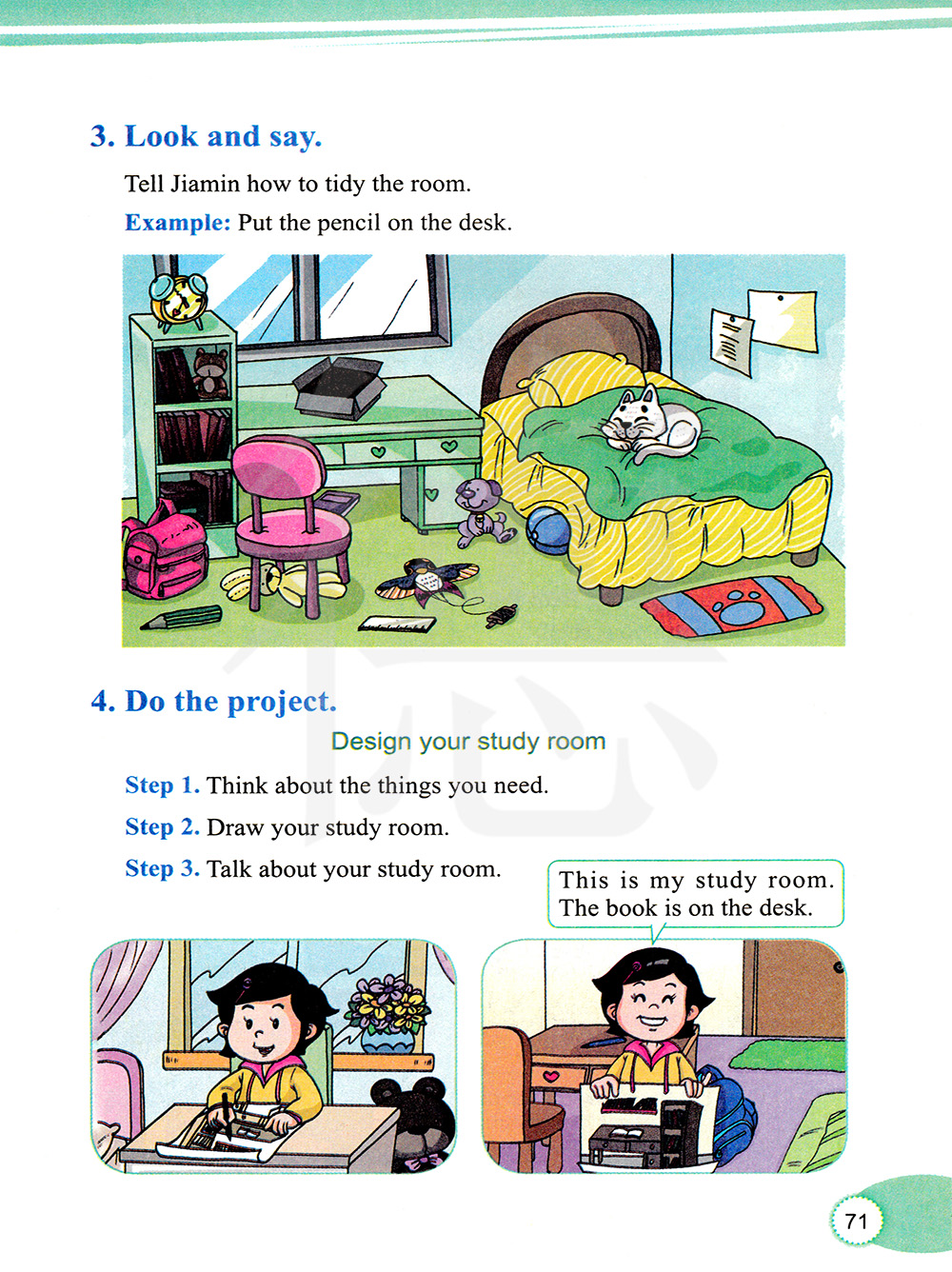 3. Look and say.

Tell Jiamin how to tidy the room.

Example: Put the pencil on the desk.

4. Do the project.

Design your study room

Step 1. Think about the things you need.

Step 2. Draw your study room.

Step 3. Talk about your study room.

This is my study room.
The book is on the desk.

71